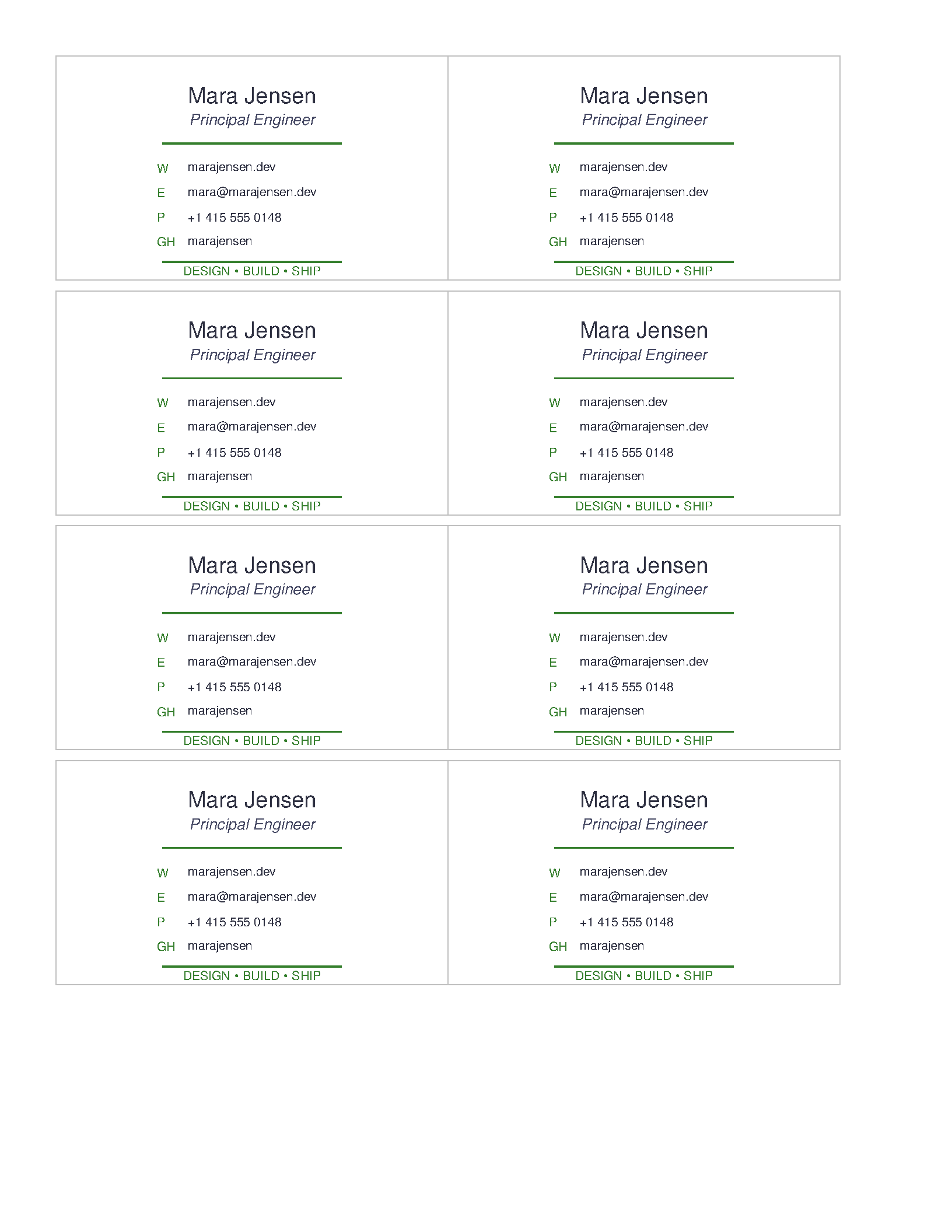 Mara Jensen
Principal Engineer

W marajensen.dev
E mara@marajensen.dev
P +1 415 555 0148
GH marajensen

DESIGN • BUILD • SHIP

Mara Jensen
Principal Engineer

W marajensen.dev
E mara@marajensen.dev
P +1 415 555 0148
GH marajensen

DESIGN • BUILD • SHIP

Mara Jensen
Principal Engineer

W marajensen.dev
E mara@marajensen.dev
P +1 415 555 0148
GH marajensen

DESIGN • BUILD • SHIP

Mara Jensen
Principal Engineer

W marajensen.dev
E mara@marajensen.dev
P +1 415 555 0148
GH marajensen

DESIGN • BUILD • SHIP

Mara Jensen
Principal Engineer

W marajensen.dev
E mara@marajensen.dev
P +1 415 555 0148
GH marajensen

DESIGN • BUILD • SHIP

Mara Jensen
Principal Engineer

W marajensen.dev
E mara@marajensen.dev
P +1 415 555 0148
GH marajensen

DESIGN • BUILD • SHIP

Mara Jensen
Principal Engineer

W marajensen.dev
E mara@marajensen.dev
P +1 415 555 0148
GH marajensen

DESIGN • BUILD • SHIP

Mara Jensen
Principal Engineer

W marajensen.dev
E mara@marajensen.dev
P +1 415 555 0148
GH marajensen

DESIGN • BUILD • SHIP